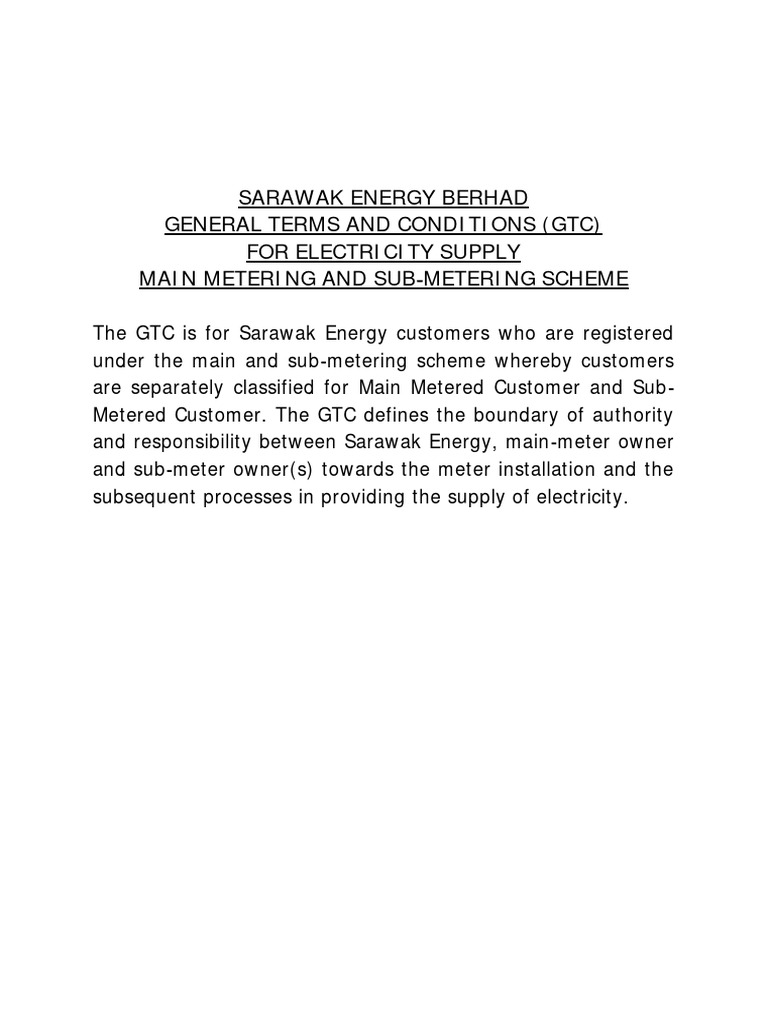 SARAWAK ENERGY BERHAD
GENERAL TERMS AND CONDITIONS (GTC)
FOR ELECTRICITY SUPPLY
MAIN METERING AND SUB-METERING SCHEME

The GTC is for Sarawak Energy customers who are registered under the main and sub-metering scheme whereby customers are separately classified for Main Metered Customer and Sub-Metered Customer. The GTC defines the boundary of authority and responsibility between Sarawak Energy, main-meter owner and sub-meter owner(s) towards the meter installation and the subsequent processes in providing the supply of electricity.